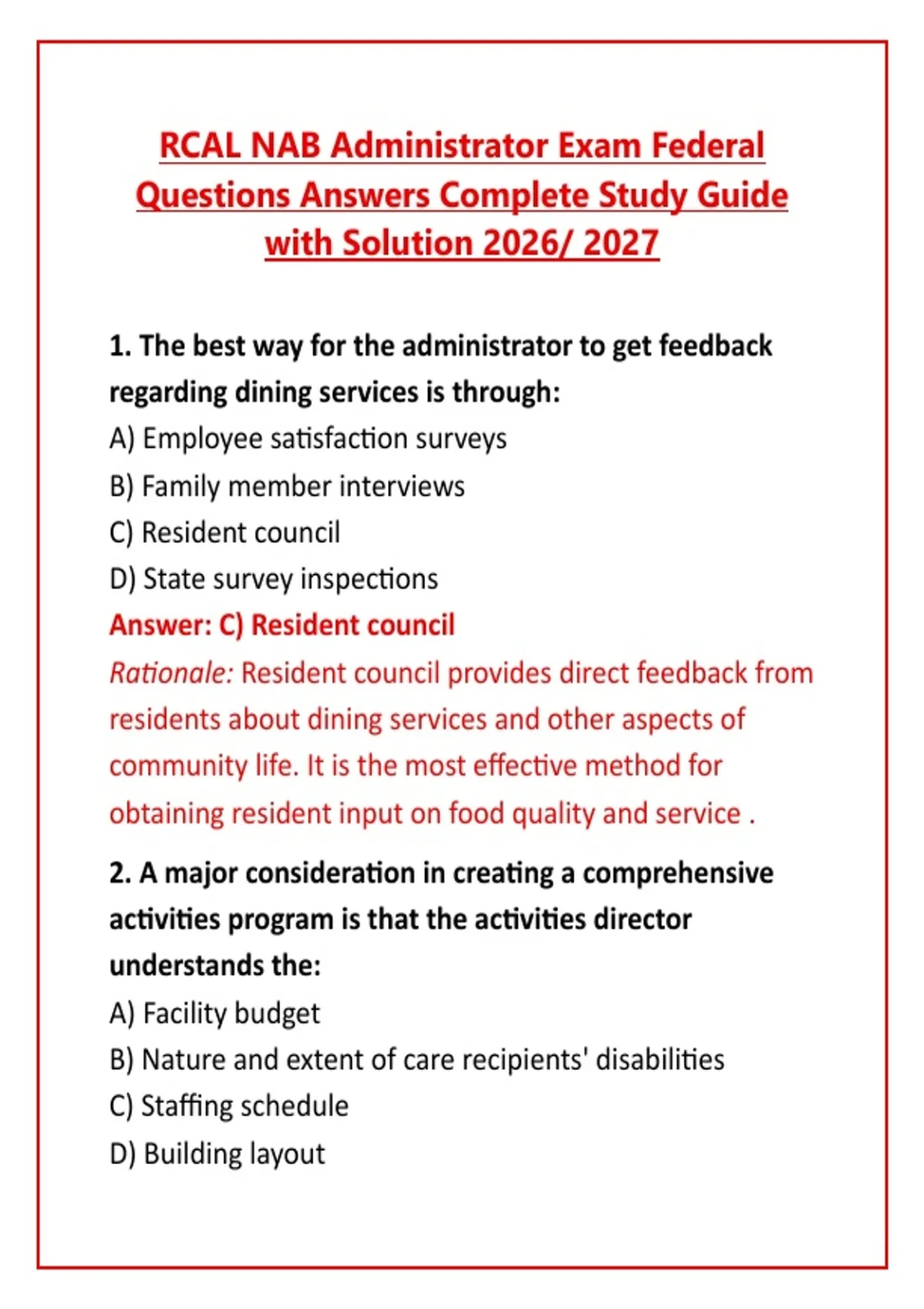 RCAL NAB Administrator Exam Federal Questions Answers Complete Study Guide with Solution 2026/ 2027

1. The best way for the administrator to get feedback regarding dining services is through:
A) Employee satisfaction surveys
B) Family member interviews
C) Resident council
D) State survey inspections
Answer: C) Resident council
Rationale: Resident council provides direct feedback from residents about dining services and other aspects of community life. It is the most effective method for obtaining resident input on food quality and service .

2. A major consideration in creating a comprehensive activities program is that the activities director understands the:
A) Facility budget
B) Nature and extent of care recipients' disabilities
C) Staffing schedule
D) Building layout